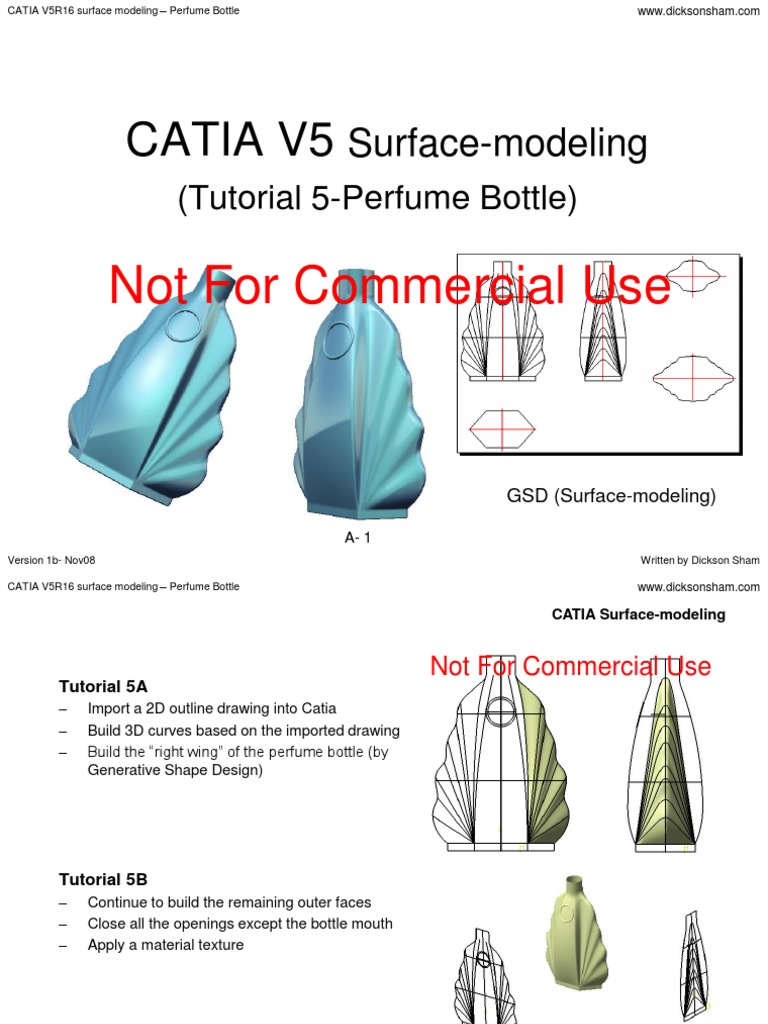 CATIA V5R16 surface modeling – Perfume Bottle

www.dicksonsham.com

CATIA V5 Surface-modeling

(Tutorial 5-Perfume Bottle)

Not For Commercial Use

GSD (Surface-modeling)

A- 1

Version 1b- Nov08

Written by Dickson Sham

CATIA V5R16 surface modeling – Perfume Bottle

www.dicksonsham.com

CATIA Surface-modeling

Not For Commercial Use

Tutorial 5A

– Import a 2D outline drawing into Catia

– Build 3D curves based on the imported drawing

– Build the "right wing" of the perfume bottle (by Generative Shape Design)

Tutorial 5B

– Continue to build the remaining outer faces

– Close all the openings except the bottle mouth

– Apply a material texture